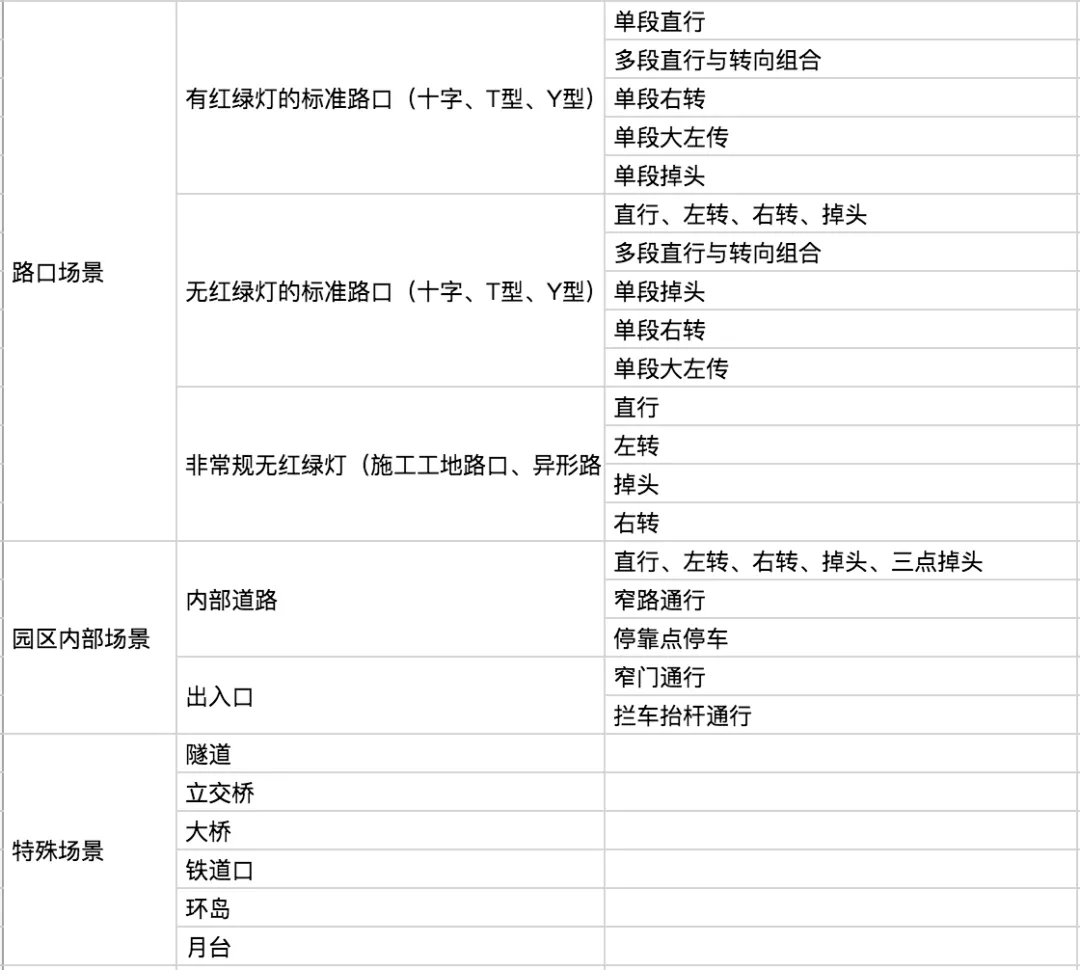 | | | |
|---|---|---|
| 路口场景 | 有红绿灯的标准路口（十字、T型、Y型） | 单段直行 |
| | | 多段直行与转向组合 |
| | | 单段右转 |
| | | 单段大左传 |
| | | 单段掉头 |
| | 无红绿灯的标准路口（十字、T型、Y型） | 直行、左转、右转、掉头 |
| | | 多段直行与转向组合 |
| | | 单段掉头 |
| | | 单段右转 |
| | | 单段大左传 |
| | 非常规无红绿灯（施工工地路口、异形路 | 直行 |
| | | 左转 |
| | | 掉头 |
| | | 右转 |
| 园区内部场景 | 内部道路 | 直行、左转、右转、掉头、三点掉头 |
| | | 窄路通行 |
| | | 停靠点停车 |
| | 出入口 | 窄门通行 |
| | | 拦车抬杆通行 |
| 特殊场景 | 隧道 | |
| | 立交桥 | |
| | 大桥 | |
| | 铁道口 | |
| | 环岛 | |
| | 月台 | |